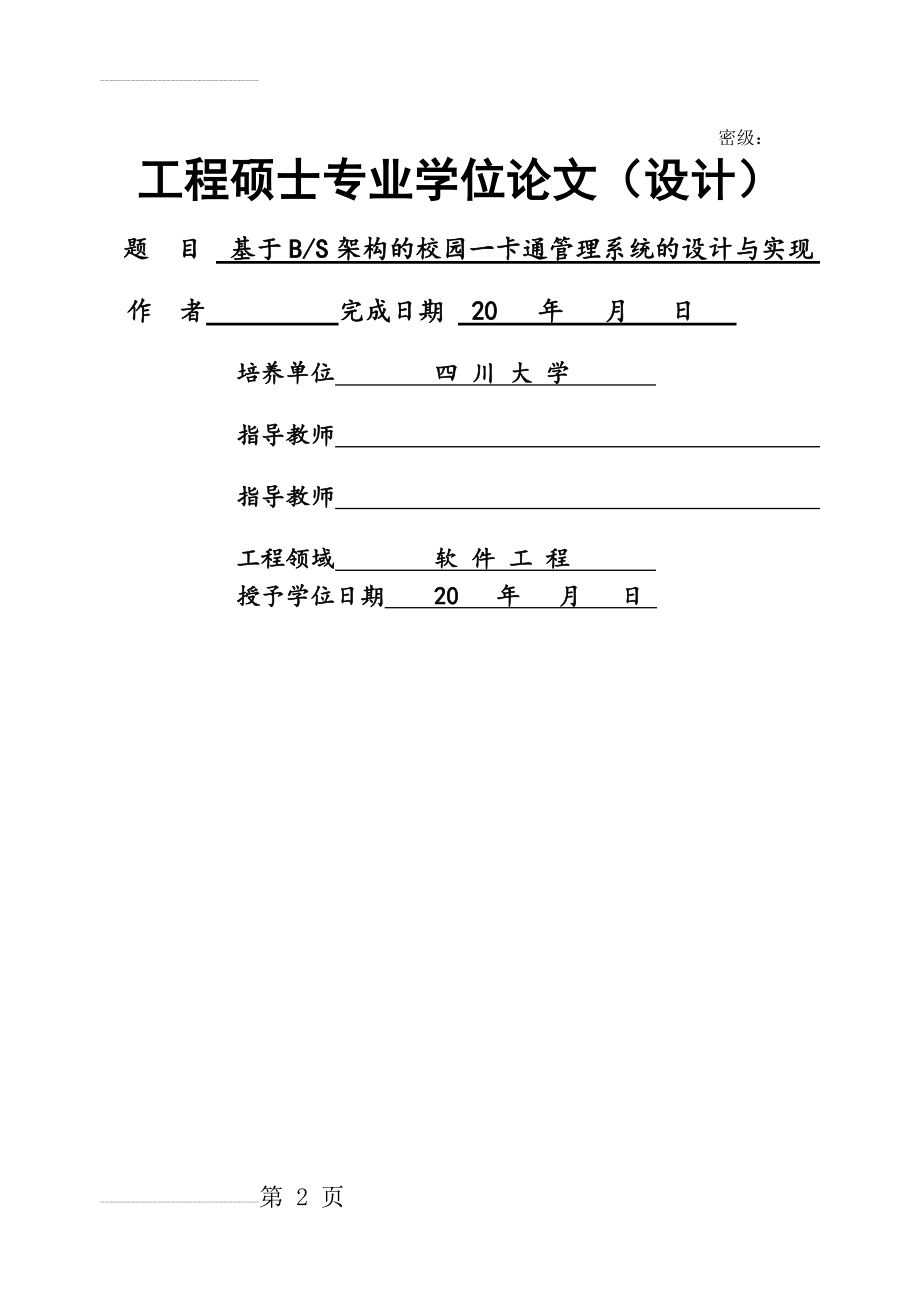 密级：

工程硕士专业学位论文（设计）

题 目 基于B/S架构的校园一卡通管理系统的设计与实现

作 者 完成日期 20 年 月 日

培养单位 四 川 大 学

指导教师

指导教师

工程领域 软 件 工 程

授予学位日期 20 年 月 日

第 2 页